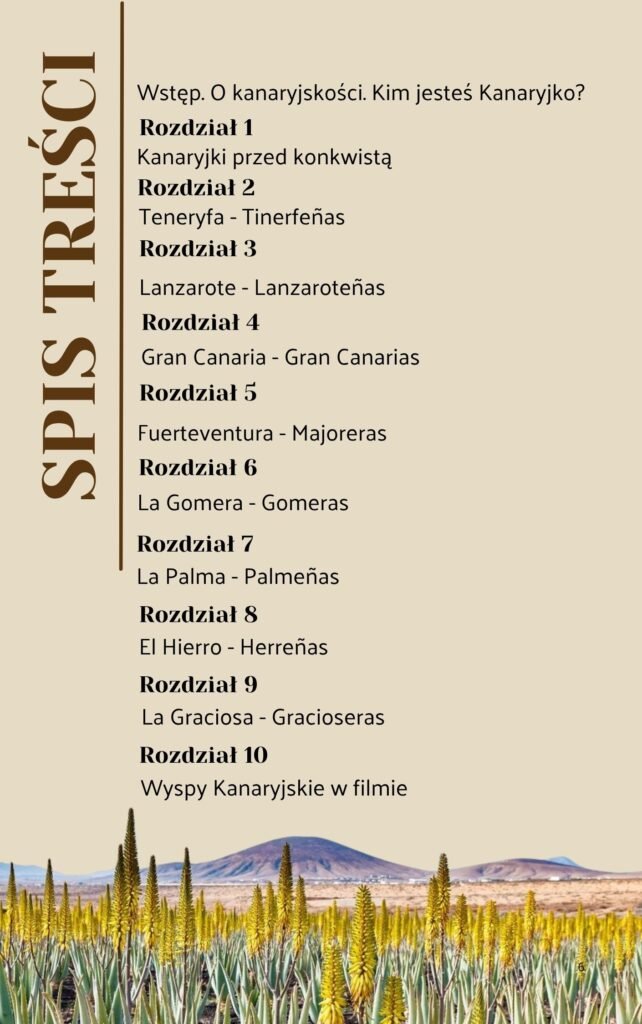 SPIS TREŚCI

Wstęp. O kanaryjskości. Kim jesteś Kanaryjko?

Rozdział 1
Kanaryjki przed konkwistą

Rozdział 2
Teneryfa - Tinerfeñas

Rozdział 3
Lanzarote - Lanzaroteñas

Rozdział 4
Gran Canaria - Gran Canarias

Rozdział 5
Fuerteventura - Majoreras

Rozdział 6
La Gomera - Gomeras

Rozdział 7
La Palma - Palmeñas

Rozdział 8
El Hierro - Herreñas

Rozdział 9
La Graciosa - Gracioseras

Rozdział 10
Wyspy Kanaryjskie w filmie